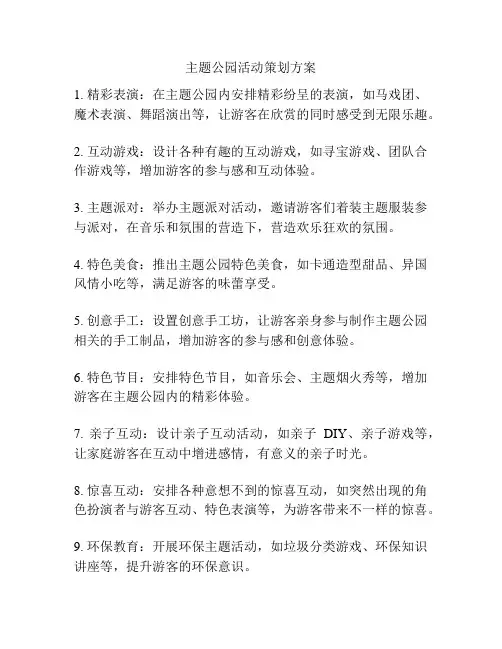 主题公园活动策划方案

1. 精彩表演：在主题公园内安排精彩纷呈的表演，如马戏团、魔术表演、舞蹈演出等，让游客在欣赏的同时感受到无限乐趣。

2. 互动游戏：设计各种有趣的互动游戏，如寻宝游戏、团队合作游戏等，增加游客的参与感和互动体验。

3. 主题派对：举办主题派对活动，邀请游客们着装主题服装参与派对，在音乐和氛围的营造下，营造欢乐狂欢的氛围。

4. 特色美食：推出主题公园特色美食，如卡通造型甜品、异国风情小吃等，满足游客的味蕾享受。

5. 创意手工：设置创意手工坊，让游客亲身参与制作主题公园相关的手工制品，增加游客的参与感和创意体验。

6. 特色节目：安排特色节目，如音乐会、主题烟火秀等，增加游客在主题公园内的精彩体验。

7. 亲子互动：设计亲子互动活动，如亲子 DIY、亲子游戏等，让家庭游客在互动中增进感情，有意义的亲子时光。

8. 惊喜互动：安排各种意想不到的惊喜互动，如突然出现的角色扮演者与游客互动、特色表演等，为游客带来不一样的惊喜。

9. 环保教育：开展环保主题活动，如垃圾分类游戏、环保知识讲座等，提升游客的环保意识。